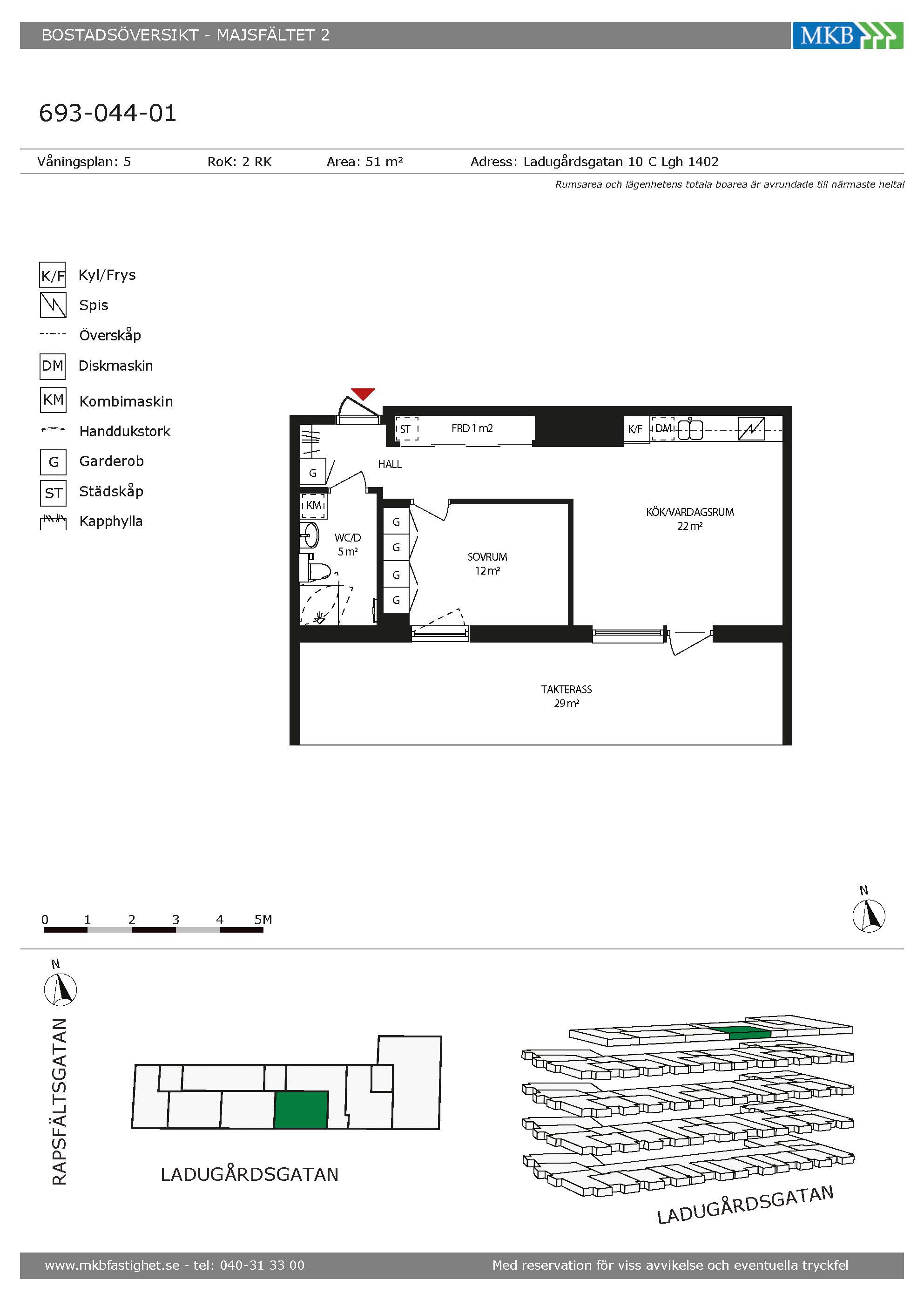 BOSTADSÖVERSIKT - MAJSFÄLTET 2

MKB

693-044-01

Våningsplan: 5 RoK: 2 RK Area: 51 m² Adress: Ladugårdsgatan 10 C Lgh 1402

Rumsarea och lägenhetens totala boarea är avrundade till närmaste heltal

K/F Kyl/Frys
Spis
Överskåp
DM Diskmaskin
KM Kombimaskin
Handdukstork
G Garderob
ST Städskåp
Kapphylla

ST
FRD 1 m2
K/F
DM
G
HALL
KM
WC/D
5 m²
G
G
G
G
SOVRUM
12 m²
KÖK/VARDAGSRUM
22 m²
TAKTERASS
29 m²

0 1 2 3 4 5M

N

N

RAPSFÄLTSGATAN

LADUGÅRDSGATAN

LADUGÅRDSGATAN

www.mkbfastighet.se - tel: 040-31 33 00

Med reservation för viss avvikelse och eventuella tryckfel